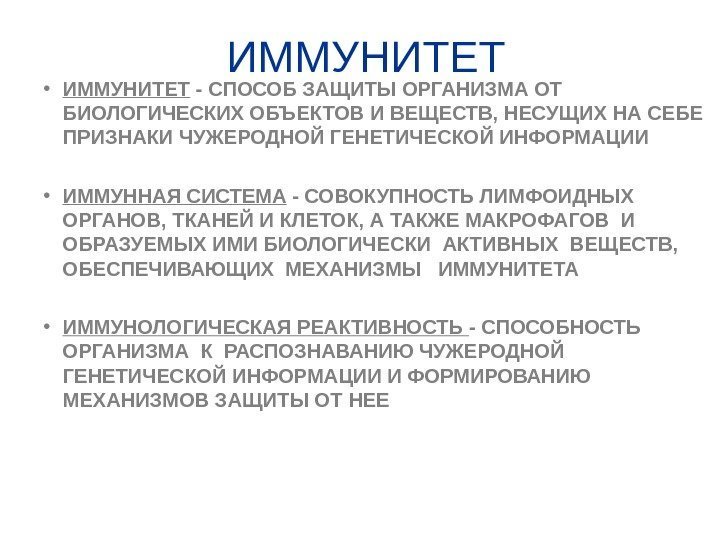 ИММУНИТЕТ

• ИММУНИТЕТ - СПОСОБ ЗАЩИТЫ ОРГАНИЗМА ОТ БИОЛОГИЧЕСКИХ ОБЪЕКТОВ И ВЕЩЕСТВ, НЕСУЩИХ НА СЕБЕ ПРИЗНАКИ ЧУЖЕРОДНОЙ ГЕНЕТИЧЕСКОЙ ИНФОРМАЦИИ

• ИММУННАЯ СИСТЕМА - СОВОКУПНОСТЬ ЛИМФОИДНЫХ ОРГАНОВ, ТКАНЕЙ И КЛЕТОК, А ТАКЖЕ МАКРОФАГОВ И ОБРАЗУЕМЫХ ИМИ БИОЛОГИЧЕСКИ АКТИВНЫХ ВЕЩЕСТВ, ОБЕСПЕЧИВАЮЩИХ МЕХАНИЗМЫ ИММУНИТЕТА

• ИММУНОЛОГИЧЕСКАЯ РЕАКТИВНОСТЬ - СПОСОБНОСТЬ ОРГАНИЗМА К РАСПОЗНАВАНИЮ ЧУЖЕРОДНОЙ ГЕНЕТИЧЕСКОЙ ИНФОРМАЦИИ И ФОРМИРОВАНИЮ МЕХАНИЗМОВ ЗАЩИТЫ ОТ НЕЕ